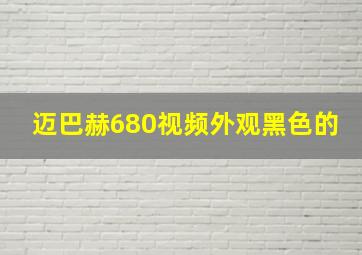 迈巴赫680视频外观黑色的